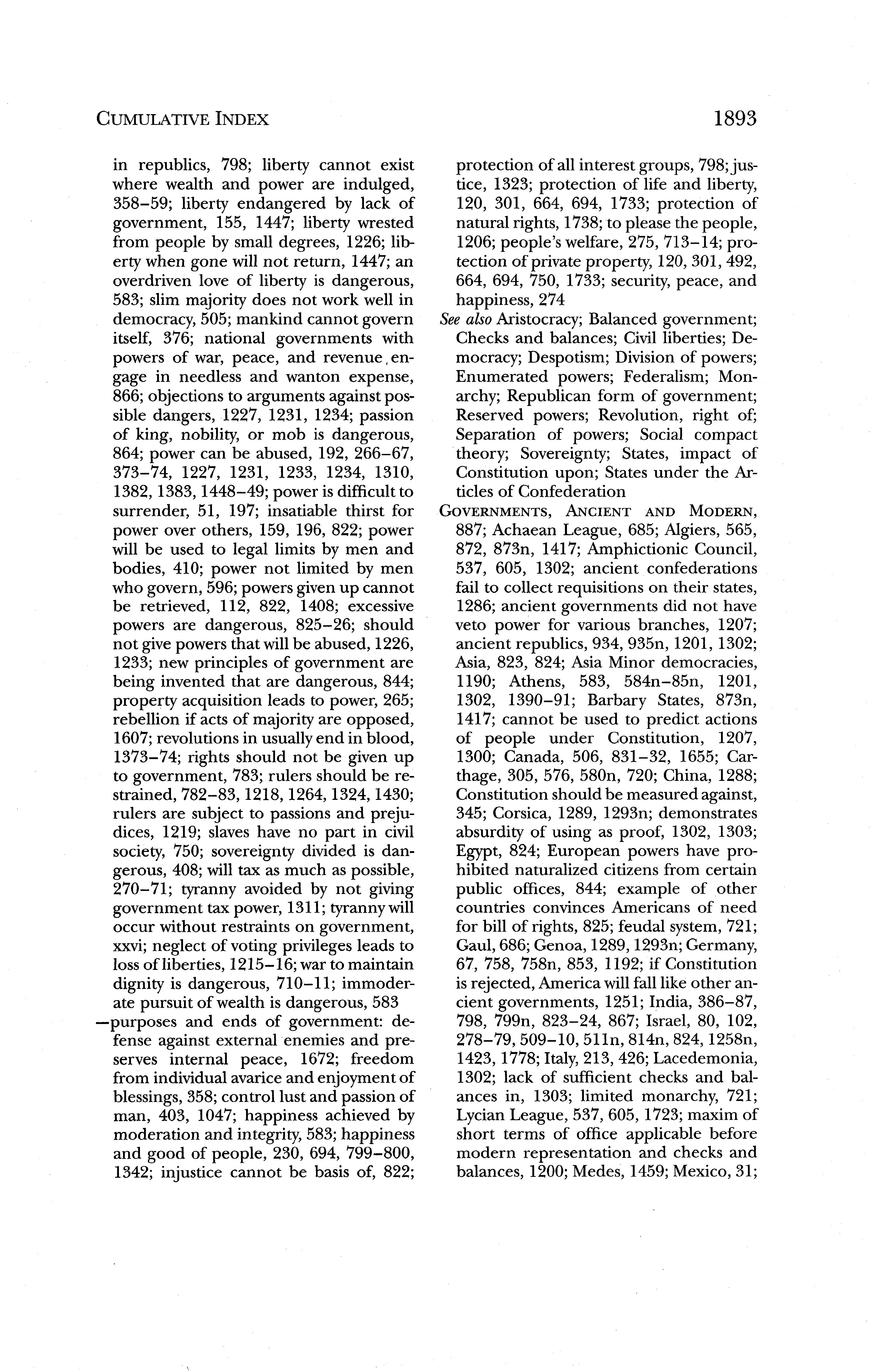 CUMULATIVE INDEX 1893

in republics, 798; liberty cannot exist where wealth and power are indulged, 358–59; liberty endangered by lack of government, 155, 1447; liberty wrested from people by small degrees, 1226; liberty when gone will not return, 1447; an overdriven love of liberty is dangerous, 583; slim majority does not work well in democracy, 505; mankind cannot govern itself, 376; national governments with powers of war, peace, and revenue engage in needless and wanton expense, 866; objections to arguments against possible dangers, 1227, 1231, 1234; passion of king, nobility, or mob is dangerous, 864; power can be abused, 192, 266–67, 373–74, 1227, 1231, 1233, 1234, 1310, 1382, 1383, 1448–49; power is difficult to surrender, 51, 197; insatiable thirst for power over others, 159, 196, 822; power will be used to legal limits by men and bodies, 410; power not limited by men who govern, 596; powers given up cannot be retrieved, 112, 822, 1408; excessive powers are dangerous, 825–26; should not give powers that will be abused, 1226, 1233; new principles of government are being invented that are dangerous, 844; property acquisition leads to power, 265; rebellion if acts of majority are opposed, 1607; revolutions in usually end in blood, 1373–74; rights should not be given up to government, 783; rulers should be restrained, 782–83, 1218, 1264, 1324, 1430; rulers are subject to passions and prejudices, 1219; slaves have no part in civil society, 750; sovereignty divided is dangerous, 408; will tax as much as possible, 270–71; tyranny avoided by not giving government tax power, 1311; tyranny will occur without restraints on government, xxvi; neglect of voting privileges leads to loss of liberties, 1215–16; war to maintain dignity is dangerous, 710–11; immoderate pursuit of wealth is dangerous, 583
—purposes and ends of government: defense against external enemies and preserves internal peace, 1672; freedom from individual avarice and enjoyment of blessings, 358; control lust and passion of man, 403, 1047; happiness achieved by moderation and integrity, 583; happiness and good of people, 230, 694, 799–800, 1342; injustice cannot be basis of, 822; protection of all interest groups, 798; justice, 1323; protection of life and liberty, 120, 301, 664, 694, 1733; protection of natural rights, 1738; to please the people, 1206; people's welfare, 275, 713–14; protection of private property, 120, 301, 492, 664, 694, 750, 1733; security, peace, and happiness, 274
See also Aristocracy; Balanced government; Checks and balances; Civil liberties; Democracy; Despotism; Division of powers; Enumerated powers; Federalism; Monarchy; Republican form of government; Reserved powers; Revolution, right of; Separation of powers; Social compact theory; Sovereignty; States, impact of Constitution upon; States under the Articles of Confederation
GOVERNMENTS, ANCIENT AND MODERN, 887; Achaean League, 685; Algiers, 565, 872, 873n, 1417; Amphictionic Council, 537, 605, 1302; ancient confederations fail to collect requisitions on their states, 1286; ancient governments did not have veto power for various branches, 1207; ancient republics, 934, 935n, 1201, 1302; Asia, 823, 824; Asia Minor democracies, 1190; Athens, 583, 584n–85n, 1201, 1302, 1390–91; Barbary States, 873n, 1417; cannot be used to predict actions of people under Constitution, 1207, 1300; Canada, 506, 831–32, 1655; Carthage, 305, 576, 580n, 720; China, 1288; Constitution should be measured against, 345; Corsica, 1289, 1293n; demonstrates absurdity of using as proof, 1302, 1303; Egypt, 824; European powers have prohibited naturalized citizens from certain public offices, 844; example of other countries convinces Americans of need for bill of rights, 825; feudal system, 721; Gaul, 686; Genoa, 1289, 1293n; Germany, 67, 758, 758n, 853, 1192; if Constitution is rejected, America will fall like other ancient governments, 1251; India, 386–87, 798, 799n, 823–24, 867; Israel, 80, 102, 278–79, 509–10, 511n, 814n, 824, 1258n, 1423, 1778; Italy, 213, 426; Lacedemonia, 1302; lack of sufficient checks and balances in, 1303; limited monarchy, 721; Lycian League, 537, 605, 1723; maxim of short terms of office applicable before modern representation and checks and balances, 1200; Medes, 1459; Mexico, 31;